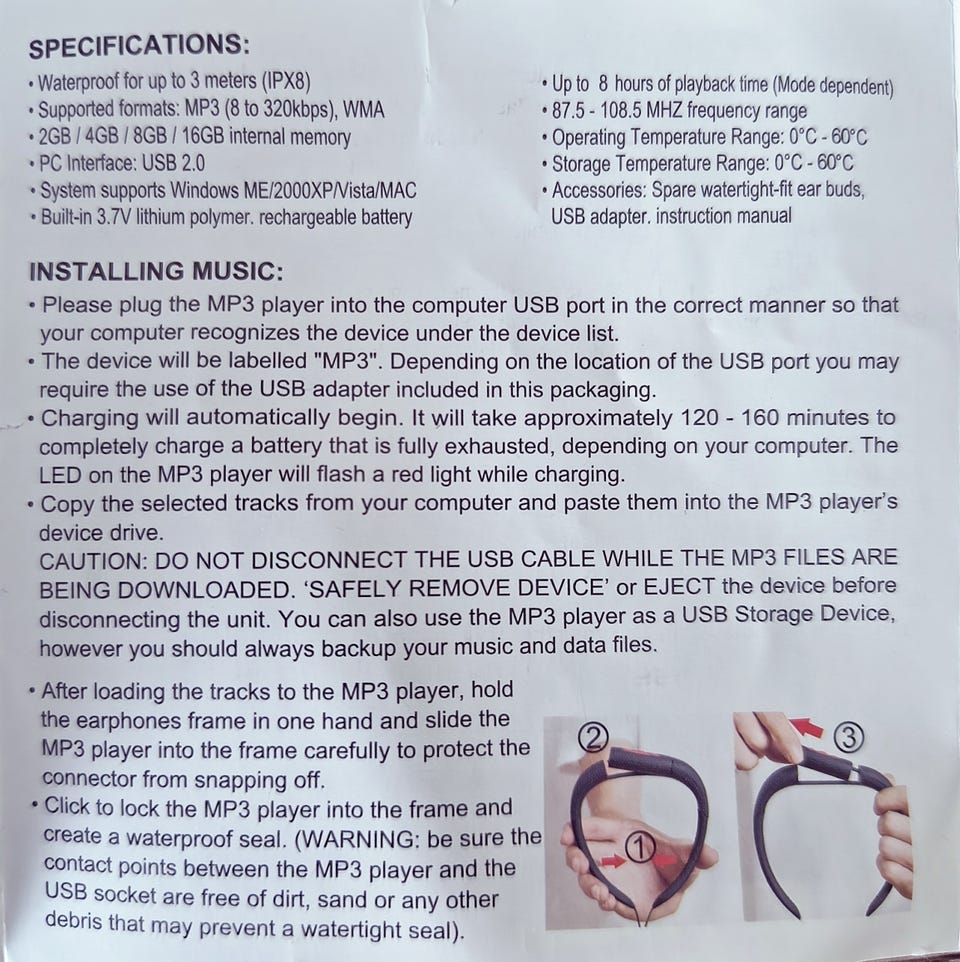 SPECIFICATIONS:

• Waterproof for up to 3 meters (IPX8)
• Supported formats: MP3 (8 to 320kbps), WMA
• 2GB / 4GB / 8GB / 16GB internal memory
• PC Interface: USB 2.0
• System supports Windows ME/2000XP/Vista/MAC
• Built-in 3.7V lithium polymer. rechargeable battery

• Up to 8 hours of playback time (Mode dependent)
• 87.5 - 108.5 MHZ frequency range
• Operating Temperature Range: 0°C - 60°C
• Storage Temperature Range: 0°C - 60°C
• Accessories: Spare watertight-fit ear buds, USB adapter. instruction manual

INSTALLING MUSIC:

• Please plug the MP3 player into the computer USB port in the correct manner so that your computer recognizes the device under the device list.
• The device will be labelled "MP3". Depending on the location of the USB port you may require the use of the USB adapter included in this packaging.
• Charging will automatically begin. It will take approximately 120 - 160 minutes to completely charge a battery that is fully exhausted, depending on your computer. The LED on the MP3 player will flash a red light while charging.
• Copy the selected tracks from your computer and paste them into the MP3 player's device drive.
CAUTION: DO NOT DISCONNECT THE USB CABLE WHILE THE MP3 FILES ARE BEING DOWNLOADED. 'SAFELY REMOVE DEVICE' or EJECT the device before disconnecting the unit. You can also use the MP3 player as a USB Storage Device, however you should always backup your music and data files.

• After loading the tracks to the MP3 player, hold the earphones frame in one hand and slide the MP3 player into the frame carefully to protect the connector from snapping off.
• Click to lock the MP3 player into the frame and create a waterproof seal. (WARNING: be sure the contact points between the MP3 player and the USB socket are free of dirt, sand or any other debris that may prevent a watertight seal).

②
①
③